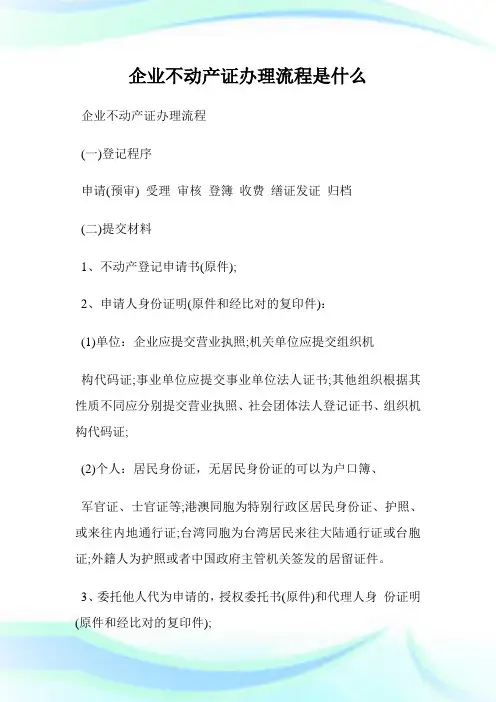 企业不动产证办理流程是什么

企业不动产证办理流程

(一)登记程序

申请(预审) 受理 审核 登簿 收费 缮证发证 归档

(二)提交材料

1、不动产登记申请书(原件);

2、申请人身份证明(原件和经比对的复印件):

(1)单位：企业应提交营业执照;机关单位应提交组织机

构代码证;事业单位应提交事业单位法人证书;其他组织根据其性质不同应分别提交营业执照、社会团体法人登记证书、组织机构代码证;

(2)个人：居民身份证，无居民身份证的可以为户口簿、

军官证、士官证等;港澳同胞为特别行政区居民身份证、护照、或来往内地通行证;台湾同胞为台湾居民来往大陆通行证或台胞证;外籍人为护照或者中国政府主管机关签发的居留证件。

3、委托他人代为申请的，授权委托书(原件)和代理人身 份证明(原件和经比对的复印件);